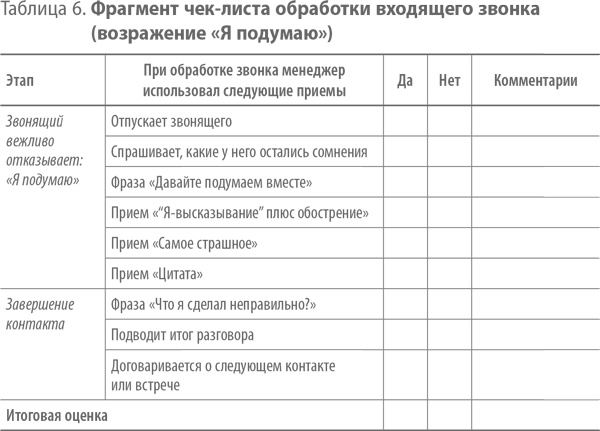 Таблица 6. Фрагмент чек-листа обработки входящего звонка (возражение «Я подумаю»)

| Этап | При обработке звонка менеджер использовал следующие приемы | Да | Нет | Комментарии |
|---|---|---|---|---|
| Звонящий вежливо отказывает: «Я подумаю» | Отпускает звонящего | | | |
| | Спрашивает, какие у него остались сомнения | | | |
| | Фраза «Давайте подумаем вместе» | | | |
| | Прием «“Я-высказывание” плюс обострение» | | | |
| | Прием «Самое страшное» | | | |
| | Прием «Цитата» | | | |
| Завершение контакта | Фраза «Что я сделал неправильно?» | | | |
| | Подводит итог разговора | | | |
| | Договаривается о следующем контакте или встрече | | | |
| Итоговая оценка | | | | |